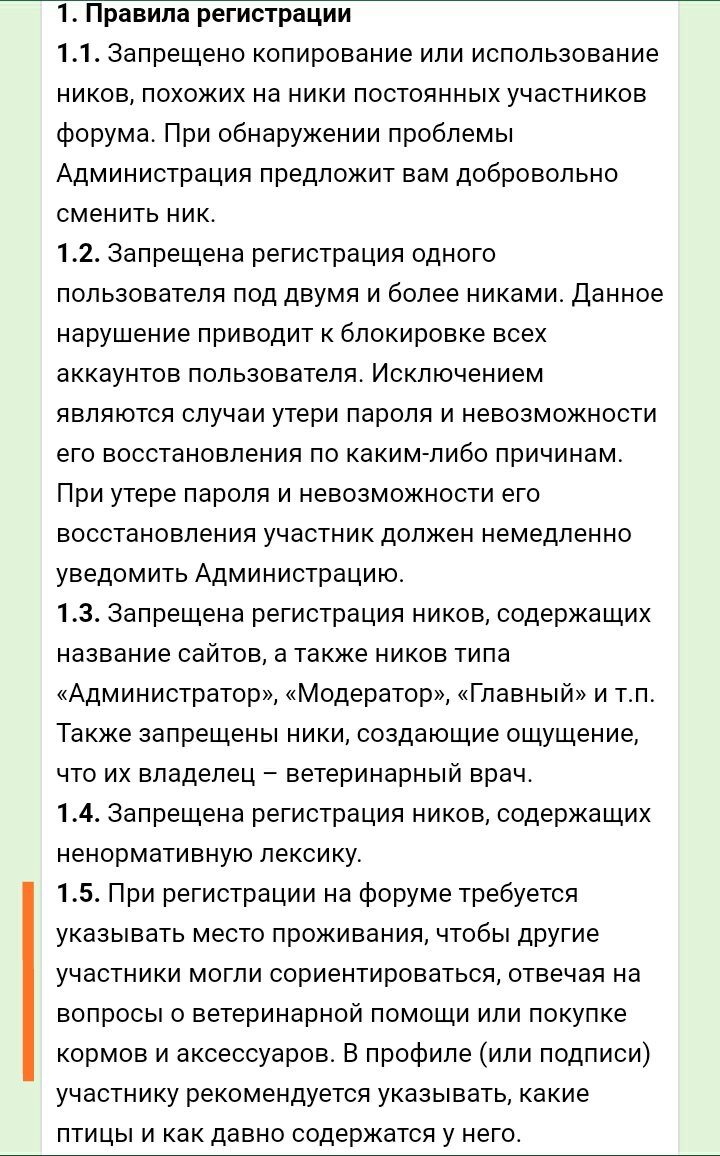 1. Правила регистрации
1.1. Запрещено копирование или использование ников, похожих на ники постоянных участников форума. При обнаружении проблемы Администрация предложит вам добровольно сменить ник.
1.2. Запрещена регистрация одного пользователя под двумя и более никами. Данное нарушение приводит к блокировке всех аккаунтов пользователя. Исключением являются случаи утери пароля и невозможности его восстановления по каким-либо причинам. При утере пароля и невозможности его восстановления участник должен немедленно уведомить Администрацию.
1.3. Запрещена регистрация ников, содержащих название сайтов, а также ников типа «Администратор», «Модератор», «Главный» и т.п. Также запрещены ники, создающие ощущение, что их владелец – ветеринарный врач.
1.4. Запрещена регистрация ников, содержащих ненормативную лексику.
1.5. При регистрации на форуме требуется указывать место проживания, чтобы другие участники могли сориентироваться, отвечая на вопросы о ветеринарной помощи или покупке кормов и аксессуаров. В профиле (или подписи) участнику рекомендуется указывать, какие птицы и как давно содержатся у него.